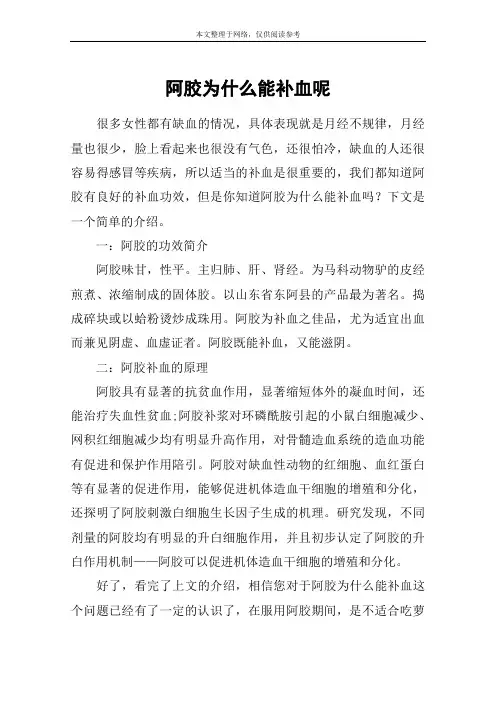 本文整理于网络，仅供阅读参考

阿胶为什么能补血呢

很多女性都有缺血的情况，具体表现就是月经不规律，月经量也很少，脸上看起来也很没有气色，还很怕冷，缺血的人还很容易得感冒等疾病，所以适当的补血是很重要的，我们都知道阿胶有良好的补血功效，但是你知道阿胶为什么能补血吗？下文是一个简单的介绍。

一：阿胶的功效简介

阿胶味甘，性平。主归肺、肝、肾经。为马科动物驴的皮经煎煮、浓缩制成的固体胶。以山东省东阿县的产品最为著名。捣成碎块或以蛤粉烫炒成珠用。阿胶为补血之佳品，尤为适宜出血而兼见阴虚、血虚证者。阿胶既能补血，又能滋阴。

二：阿胶补血的原理

阿胶具有显著的抗贫血作用，显著缩短体外的凝血时间，还能治疗失血性贫血;阿胶补浆对环磷酰胺引起的小鼠白细胞减少、网积红细胞减少均有明显升高作用，对骨髓造血系统的造血功能有促进和保护作用陪引。阿胶对缺血性动物的红细胞、血红蛋白等有显著的促进作用，能够促进机体造血干细胞的增殖和分化，还探明了阿胶刺激白细胞生长因子生成的机理。研究发现，不同剂量的阿胶均有明显的升白细胞作用，并且初步认定了阿胶的升白作用机制——阿胶可以促进机体造血干细胞的增殖和分化。

好了，看完了上文的介绍，相信您对于阿胶为什么能补血这个问题已经有了一定的认识了，在服用阿胶期间，是不适合吃萝